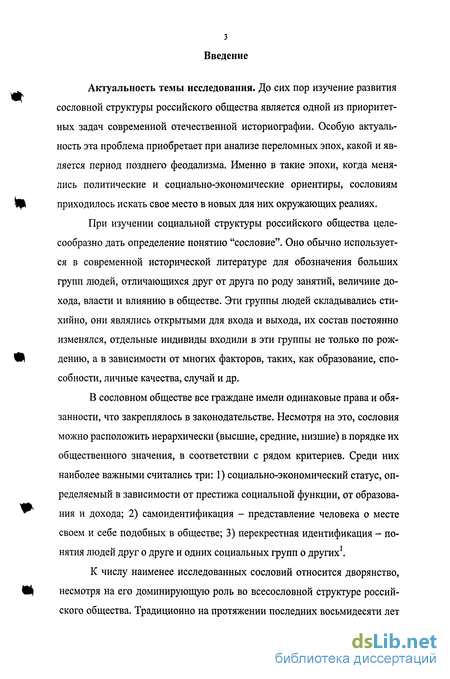 3

Введение

Актуальность темы исследования. До сих пор изучение развития сословной структуры российского общества является одной из приоритетных задач современной отечественной историографии. Особую актуальность эта проблема приобретает при анализе переломных эпох, какой и является период позднего феодализма. Именно в такие эпохи, когда менялись политические и социально-экономические ориентиры, сословиям приходилось искать свое место в новых для них окружающих реалиях.

При изучении социальной структуры российского общества целесообразно дать определение понятию “сословие”. Оно обычно используется в современной исторической литературе для обозначения больших групп людей, отличающихся друг от друга по роду занятий, величине дохода, власти и влиянию в обществе. Эти группы людей складывались стихийно, они являлись открытыми для входа и выхода, их состав постоянно изменялся, отдельные индивиды входили в эти группы не только по рождению, а в зависимости от многих факторов, таких, как образование, способности, личные качества, случай и др.

В сословном обществе все граждане имели одинаковые права и обязанности, что закреплялось в законодательстве. Несмотря на это, сословия можно расположить иерархически (высшие, средние, низшие) в порядке их общественного значения, в соответствии с рядом критериев. Среди них наиболее важными считались три: 1) социально-экономический статус, определяемый в зависимости от престижа социальной функции, от образования и дохода; 2) самоидентификация – представление человека о месте своем и себе подобных в обществе; 3) перекрестная идентификация – понятия людей друг о друге и одних социальных групп о других$^1$.

К числу наименее исследованных сословий относится дворянство, несмотря на его доминирующую роль во всесословной структуре российского общества. Традиционно на протяжении последних восьмидесяти лет

dsLib.net
библиотека диссертаций